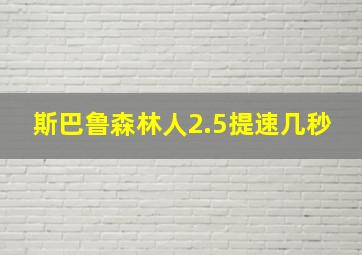 斯巴鲁森林人2.5提速几秒